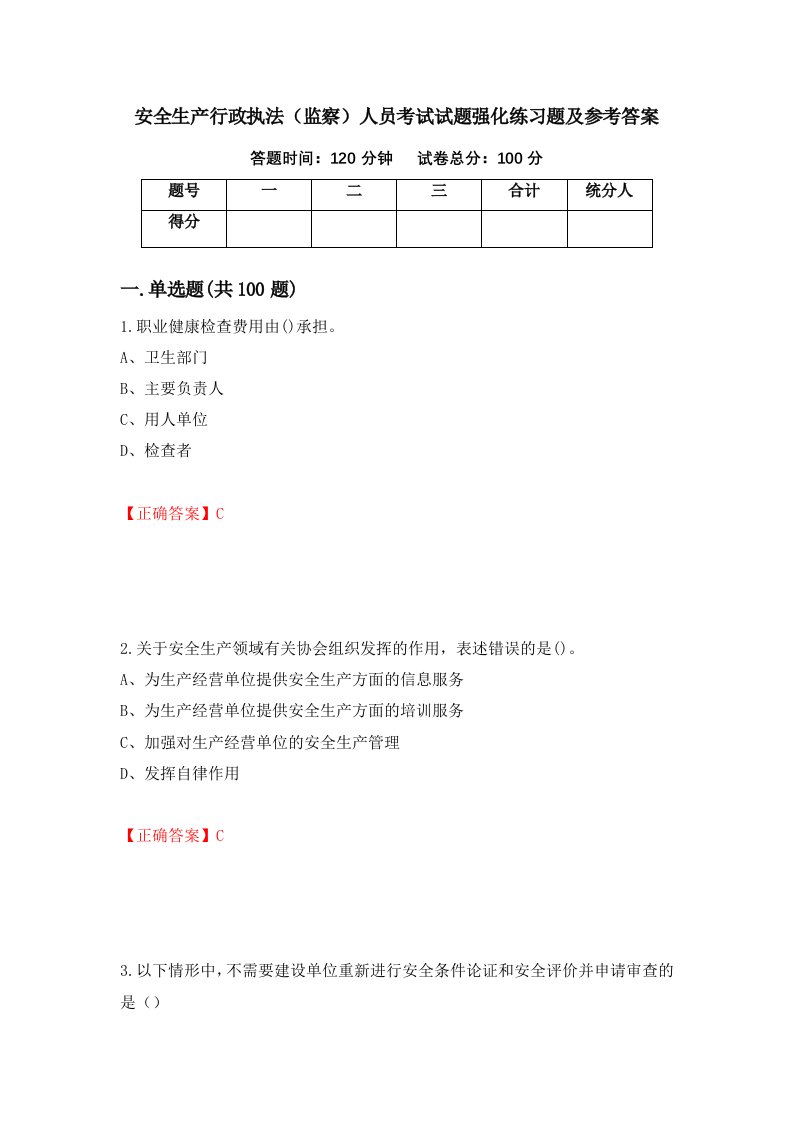 安全生产行政执法（监察）人员考试试题强化练习题及参考答案

答题时间：120 分钟　　试卷总分：100 分

| 题号 | 一 | 二 | 三 | 合计 | 统分人 |
|---|---|---|---|---|---|
| 得分 | | | | | |

一.单选题(共 100 题)

1.职业健康检查费用由()承担。

A、卫生部门

B、主要负责人

C、用人单位

D、检查者

【正确答案】C

2.关于安全生产领域有关协会组织发挥的作用，表述错误的是()。

A、为生产经营单位提供安全生产方面的信息服务

B、为生产经营单位提供安全生产方面的培训服务

C、加强对生产经营单位的安全生产管理

D、发挥自律作用

【正确答案】C

3.以下情形中，不需要建设单位重新进行安全条件论证和安全评价并申请审查的是（）